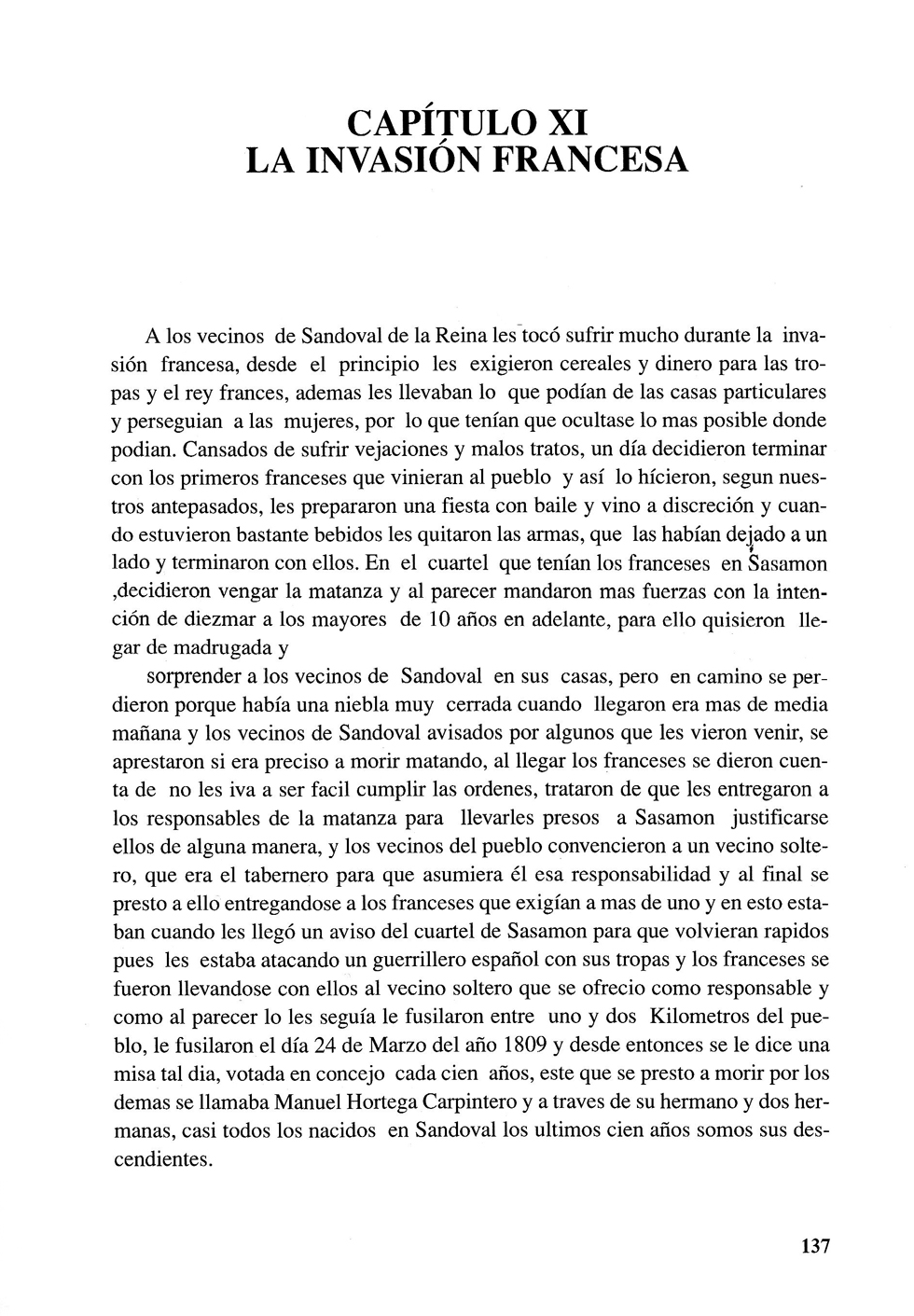 CAPÍTULO XI
LA INVASIÓN FRANCESA

A los vecinos de Sandoval de la Reina les tocó sufrir mucho durante la invasión francesa, desde el principio les exigieron cereales y dinero para las tropas y el rey frances, ademas les llevaban lo que podían de las casas particulares y perseguian a las mujeres, por lo que tenían que ocultase lo mas posible donde podian. Cansados de sufrir vejaciones y malos tratos, un día decidieron terminar con los primeros franceses que vinieran al pueblo y así lo hícieron, segun nuestros antepasados, les prepararon una fiesta con baile y vino a discreción y cuando estuvieron bastante bebidos les quitaron las armas, que las habían dejado a un lado y terminaron con ellos. En el cuartel que tenían los franceses en Sasamon ,decidieron vengar la matanza y al parecer mandaron mas fuerzas con la intención de diezmar a los mayores de 10 años en adelante, para ello quisieron llegar de madrugada y

sorprender a los vecinos de Sandoval en sus casas, pero en camino se perdieron porque había una niebla muy cerrada cuando llegaron era mas de media mañana y los vecinos de Sandoval avisados por algunos que les vieron venir, se aprestaron si era preciso a morir matando, al llegar los franceses se dieron cuenta de no les iva a ser facil cumplir las ordenes, trataron de que les entregaron a los responsables de la matanza para llevarles presos a Sasamon justificarse ellos de alguna manera, y los vecinos del pueblo convencieron a un vecino soltero, que era el tabernero para que asumiera él esa responsabilidad y al final se presto a ello entregandose a los franceses que exigían a mas de uno y en esto estaban cuando les llegó un aviso del cuartel de Sasamon para que volvieran rapidos pues les estaba atacando un guerrillero español con sus tropas y los franceses se fueron llevandose con ellos al vecino soltero que se ofrecio como responsable y como al parecer lo les seguía le fusilaron entre uno y dos Kilometros del pueblo, le fusilaron el día 24 de Marzo del año 1809 y desde entonces se le dice una misa tal dia, votada en concejo cada cien años, este que se presto a morir por los demas se llamaba Manuel Hortega Carpintero y a traves de su hermano y dos hermanas, casi todos los nacidos en Sandoval los ultimos cien años somos sus descendientes.

137